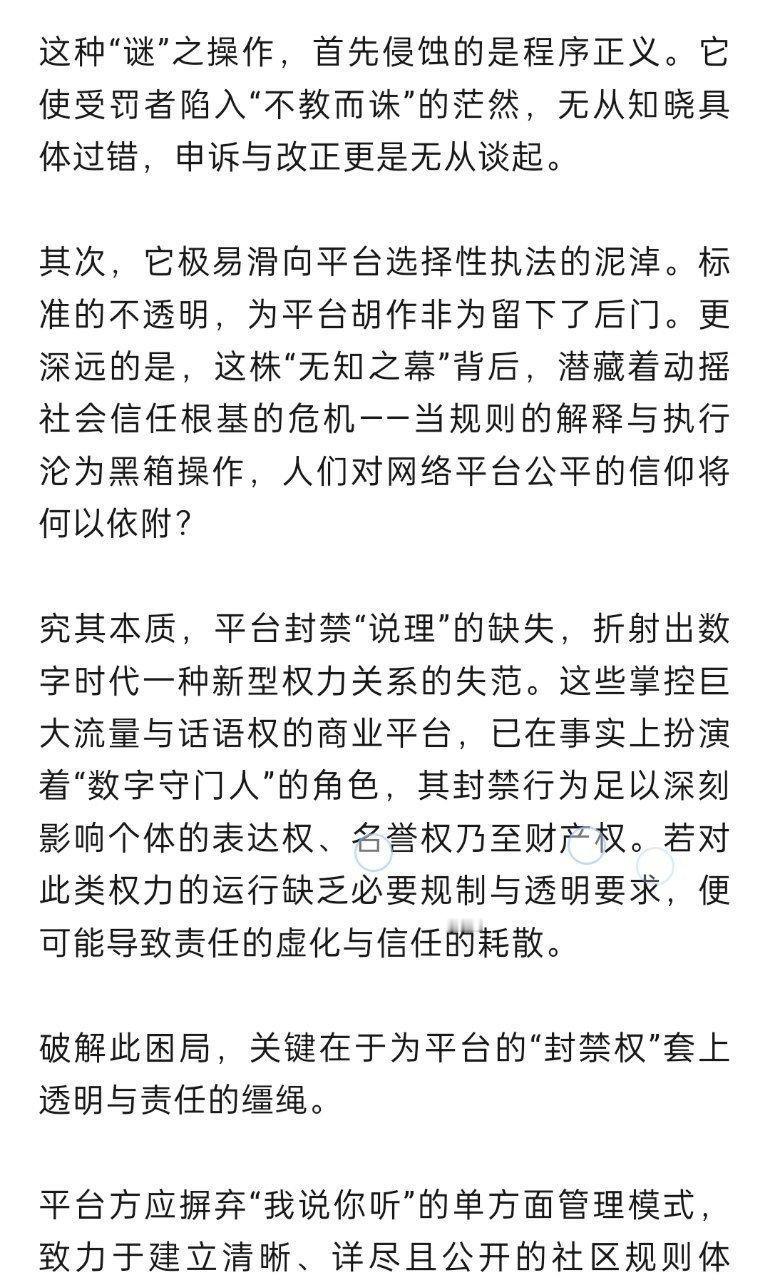 这种“谜”之操作，首先侵蚀的是程序正义。它使受罚者陷入“不教而诛”的茫然，无从知晓具体过错，申诉与改正更是无从谈起。

其次，它极易滑向平台选择性执法的泥淖。标准的不透明，为平台胡作非为留下了后门。更深远的是，这株“无知之幕”背后，潜藏着动摇社会信任根基的危机——当规则的解释与执行沦为黑箱操作，人们对网络平台公平的信仰将何以依附？

究其本质，平台封禁“说理”的缺失，折射出数字时代一种新型权力关系的失范。这些掌控巨大流量与话语权的商业平台，已在事实上扮演着“数字守门人”的角色，其封禁行为足以深刻影响个体的表达权、名誉权乃至财产权。若对此类权力的运行缺乏必要规制与透明要求，便可能导致责任的虚化与信任的耗散。

破解此困局，关键在于为平台的“封禁权”套上透明与责任的缰绳。

平台方应摒弃“我说你听”的单方面管理模式，致力于建立清晰、详尽且公开的社区规则体